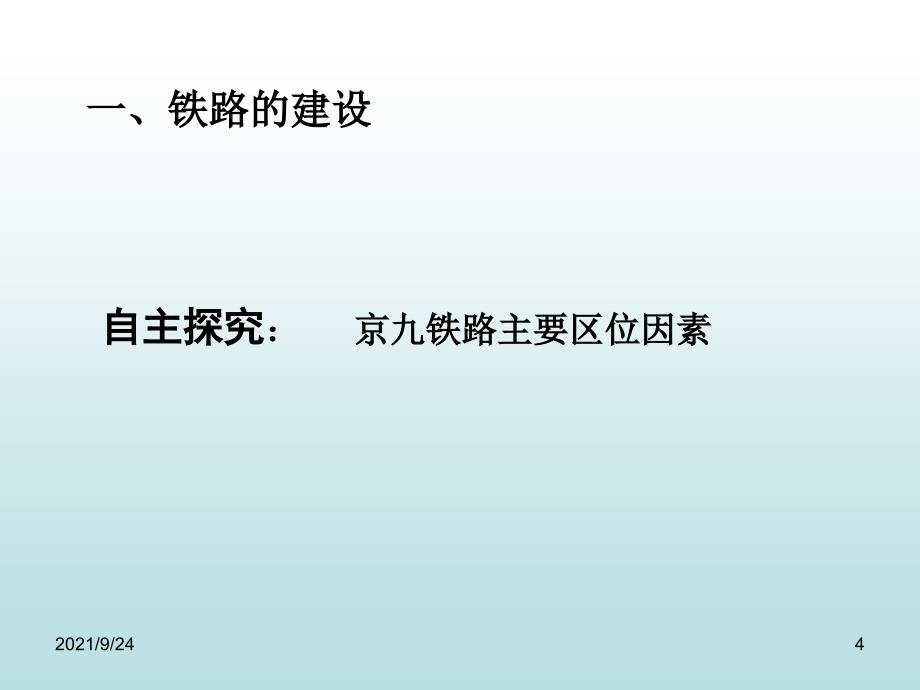 一、铁路的建设

自主探究：　京九铁路主要区位因素

2021/9/24

4